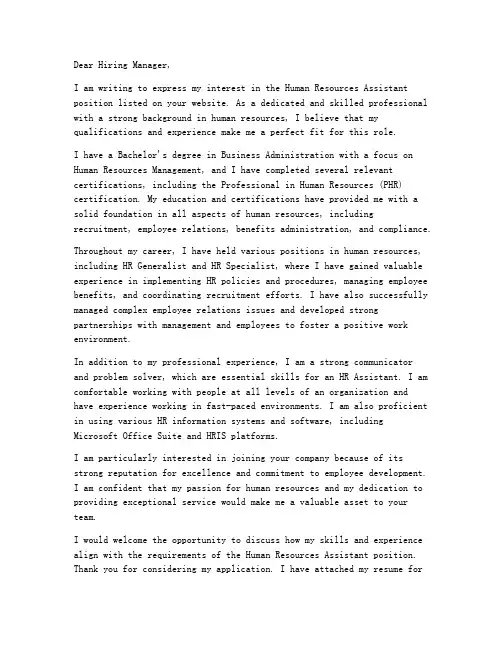 Dear Hiring Manager,

I am writing to express my interest in the Human Resources Assistant position listed on your website. As a dedicated and skilled professional with a strong background in human resources, I believe that my qualifications and experience make me a perfect fit for this role.

I have a Bachelor's degree in Business Administration with a focus on Human Resources Management, and I have completed several relevant certifications, including the Professional in Human Resources (PHR) certification. My education and certifications have provided me with a solid foundation in all aspects of human resources, including recruitment, employee relations, benefits administration, and compliance.

Throughout my career, I have held various positions in human resources, including HR Generalist and HR Specialist, where I have gained valuable experience in implementing HR policies and procedures, managing employee benefits, and coordinating recruitment efforts. I have also successfully managed complex employee relations issues and developed strong partnerships with management and employees to foster a positive work environment.

In addition to my professional experience, I am a strong communicator and problem solver, which are essential skills for an HR Assistant. I am comfortable working with people at all levels of an organization and have experience working in fast-paced environments. I am also proficient in using various HR information systems and software, including Microsoft Office Suite and HRIS platforms.

I am particularly interested in joining your company because of its strong reputation for excellence and commitment to employee development. I am confident that my passion for human resources and my dedication to providing exceptional service would make me a valuable asset to your team.

I would welcome the opportunity to discuss how my skills and experience align with the requirements of the Human Resources Assistant position. Thank you for considering my application. I have attached my resume for